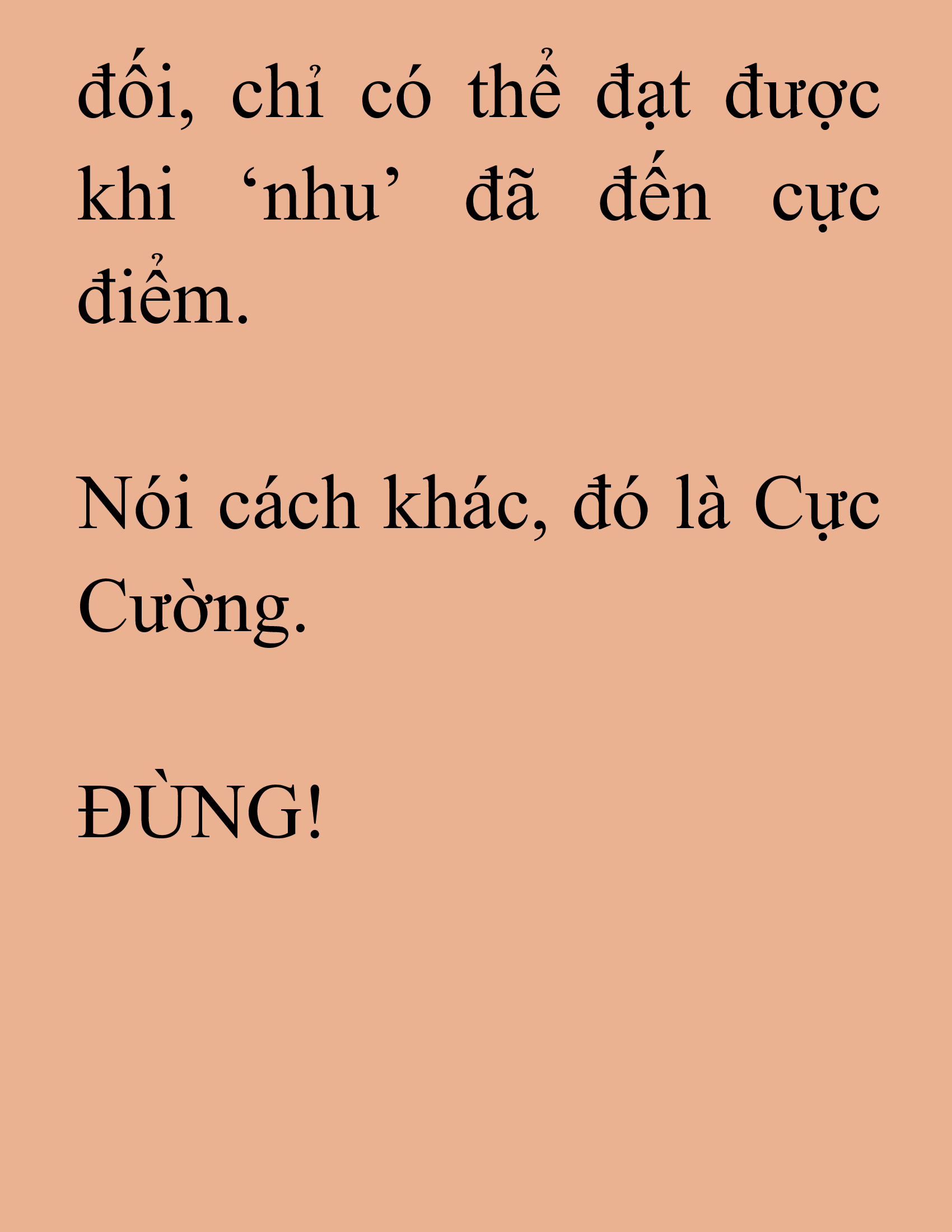 đối, chỉ có thể đạt được khi ‘nhu’ đã đến cực điểm.

Nói cách khác, đó là Cực Cường.

ĐÙNG!